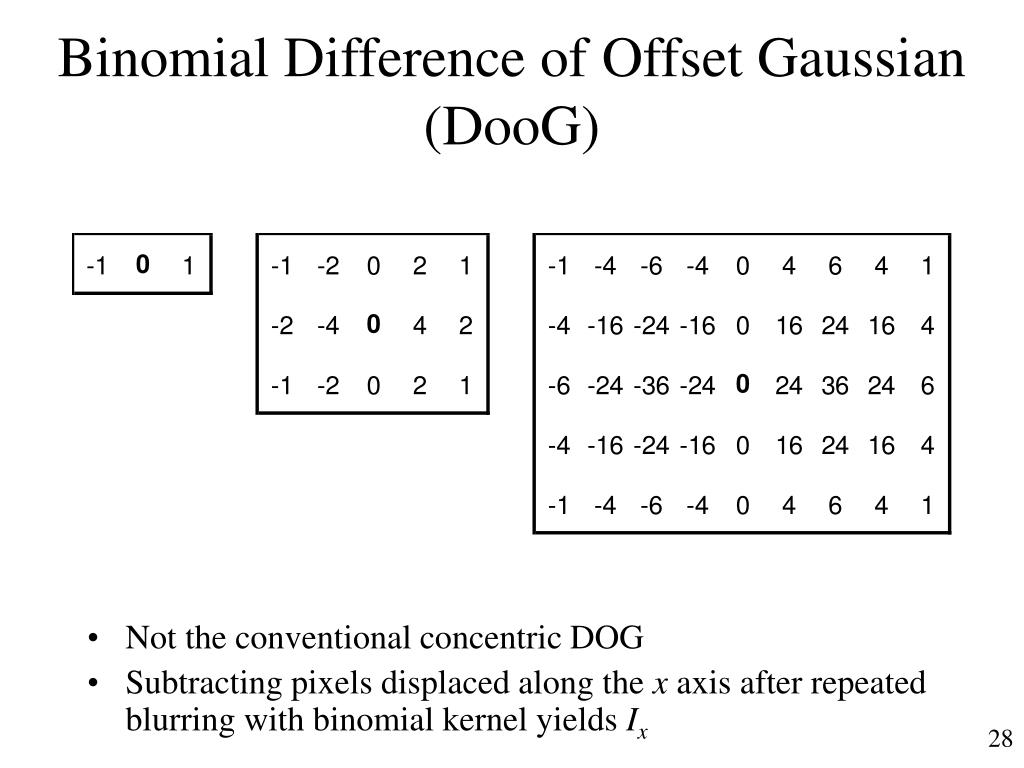 Binomial Difference of Offset Gaussian (DooG)

| -1 | 0 | 1 |
|---|---|---|

| -1 | -2 | 0 | 2 | 1 |
|---|---|---|---|---|
| -2 | -4 | 0 | 4 | 2 |
| -1 | -2 | 0 | 2 | 1 |

| -1 | -4 | -6 | -4 | 0 | 4 | 6 | 4 | 1 |
|---|---|---|---|---|---|---|---|---|
| -4 | -16 | -24 | -16 | 0 | 16 | 24 | 16 | 4 |
| -6 | -24 | -36 | -24 | 0 | 24 | 36 | 24 | 6 |
| -4 | -16 | -24 | -16 | 0 | 16 | 24 | 16 | 4 |
| -1 | -4 | -6 | -4 | 0 | 4 | 6 | 4 | 1 |

• Not the conventional concentric DOG
• Subtracting pixels displaced along the $x$ axis after repeated blurring with binomial kernel yields $I_x$

28